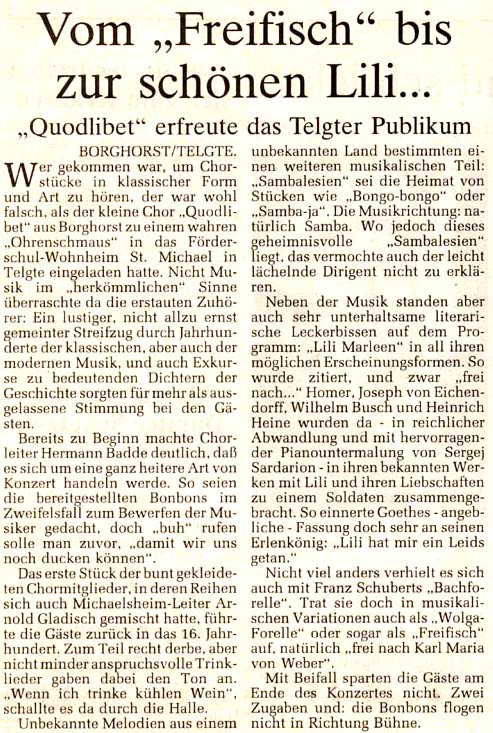 Vom „Freifisch“ bis zur schönen Lili...

„Quodlibet“ erfreute das Telgter Publikum

BORGHORST/TELGTE. Wer gekommen war, um Chorstücke in klassischer Form und Art zu hören, der war wohl falsch, als der kleine Chor „Quodlibet“ aus Borghorst zu einem wahren „Ohrenschmaus“ in das Förderschul-Wohnheim St. Michael in Telgte eingeladen hatte. Nicht Musik im „herkömmlichen“ Sinne überraschte da die erstauten Zuhörer: Ein lustiger, nicht allzu ernst gemeinter Streifzug durch Jahrhunderte der klassischen, aber auch der modernen Musik, und auch Exkurse zu bedeutenden Dichtern der Geschichte sorgten für mehr als ausgelassene Stimmung bei den Gästen.

Bereits zu Beginn machte Chorleiter Hermann Badde deutlich, daß es sich um eine ganz heitere Art von Konzert handeln werde. So seien die bereitgestellten Bonbons im Zweifelsfall zum Bewerfen der Musiker gedacht, doch „buh“ rufen solle man zuvor, „damit wir uns noch ducken können“.

Das erste Stück der bunt gekleideten Chormitglieder, in deren Reihen sich auch Michaelsheim-Leiter Arnold Gladisch gemischt hatte, führte die Gäste zurück in das 16. Jahrhundert. Zum Teil recht derbe, aber nicht minder anspruchsvolle Trinklieder gaben dabei den Ton an. „Wenn ich trinke kühlen Wein“, schallte es da durch die Halle.

Unbekannte Melodien aus einem unbekannten Land bestimmten einen weiteren musikalischen Teil: „Sambalesien“ sei die Heimat von Stücken wie „Bongo-bongo“ oder „Samba-ja“. Die Musikrichtung: natürlich Samba. Wo jedoch dieses geheimnisvolle „Sambalesien“ liegt, das vermochte auch der leicht lächelnde Dirigent nicht zu erklären.

Neben der Musik standen aber auch sehr unterhaltsame literarische Leckerbissen auf dem Programm: „Lili Marleen“ in all ihren möglichen Erscheinungsformen. So wurde zitiert, und zwar „frei nach...“ Homer, Joseph von Eichendorff, Wilhelm Busch und Heinrich Heine wurden da - in reichlicher Abwandlung und mit hervorragender Pianountermalung von Sergej Sardarion - in ihren bekannten Werken mit Lili und ihren Liebschaften zu einem Soldaten zusammengebracht. So einnerte Goethes - angebliche - Fassung doch sehr an seinen Erlenkönig: „Lili hat mir ein Leids getan.“

Nicht viel anders verhielt es sich auch mit Franz Schuberts „Bachforelle“. Trat sie doch in musikalischen Variationen auch als „Wolga-Forelle“ oder sogar als „Freifisch“ auf, natürlich „frei nach Karl Maria von Weber“.

Mit Beifall sparten die Gäste am Ende des Konzertes nicht. Zwei Zugaben und: die Bonbons flogen nicht in Richtung Bühne.